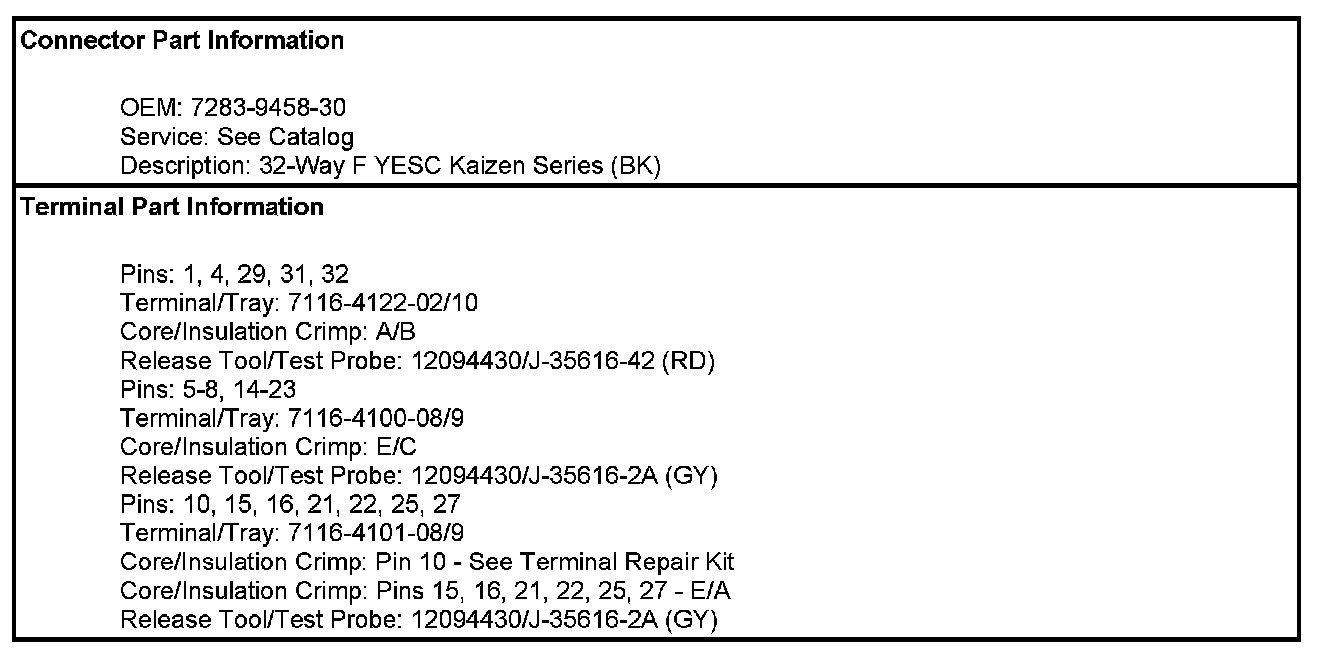 Connector Part Information

OEM: 7283-9458-30
Service: See Catalog
Description: 32-Way F YESC Kaizen Series (BK)

Terminal Part Information

Pins: 1, 4, 29, 31, 32
Terminal/Tray: 7116-4122-02/10
Core/Insulation Crimp: A/B
Release Tool/Test Probe: 12094430/J-35616-42 (RD)
Pins: 5-8, 14-23
Terminal/Tray: 7116-4100-08/9
Core/Insulation Crimp: E/C
Release Tool/Test Probe: 12094430/J-35616-2A (GY)
Pins: 10, 15, 16, 21, 22, 25, 27
Terminal/Tray: 7116-4101-08/9
Core/Insulation Crimp: Pin 10 - See Terminal Repair Kit
Core/Insulation Crimp: Pins 15, 16, 21, 22, 25, 27 - E/A
Release Tool/Test Probe: 12094430/J-35616-2A (GY)